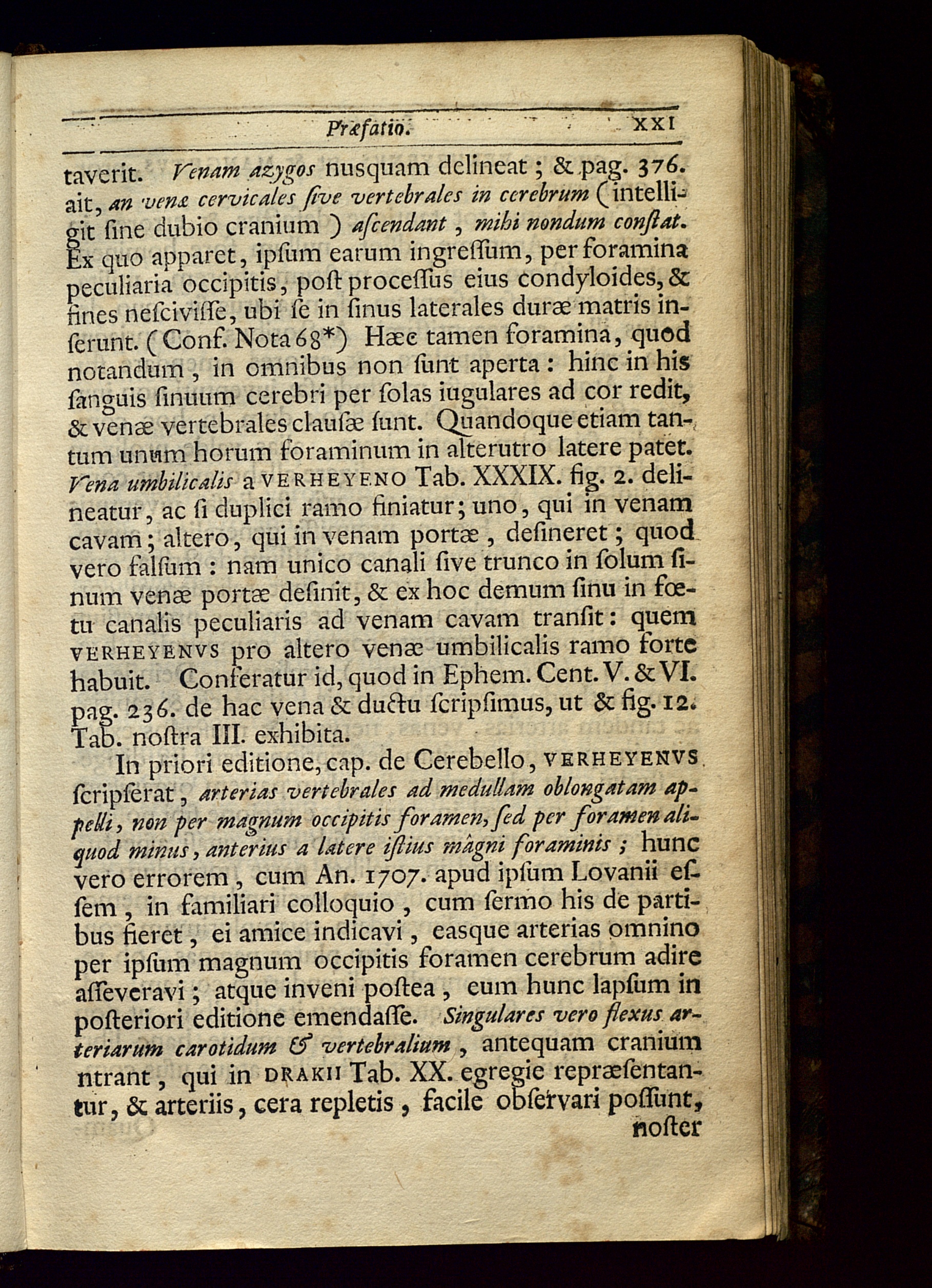 Præfatio. XXI

taverit. Venam azygos nusquam delineat; & pag. 376. ait, an venæ cervicales ſive vertebrales in cerebrum (intelligit ſine dubio cranium) aſcendant, mihi nondum conſtat. Ex quo apparet, ipſum earum ingreſſum, per foramina peculiaria occipitis, poſt proceſſus eius condyloides, & fines neſciviſſe, ubi ſe in ſinus laterales duræ matris inſerunt. (Conf. Nota 68*) Hæc tamen foramina, quod notandum, in omnibus non ſunt aperta: hinc in his ſanguis ſinuum cerebri per ſolas iugulares ad cor redit, & venæ vertebrales clauſæ ſunt. Quandoque etiam tantum unum horum foraminum in alterutro latere patet. Vena umbilicalis a VERHEYENO Tab. XXXIX. fig. 2. delineatur, ac ſi duplici ramo finiatur; uno, qui in venam cavam; altero, qui in venam portæ, deſineret; quod vero falſum: nam unico canali ſive trunco in ſolum ſinum venæ portæ deſinit, & ex hoc demum ſinu in fœtu canalis peculiaris ad venam cavam tranſit: quem VERHEYENVS pro altero venæ umbilicalis ramo forte habuit. Conferatur id, quod in Ephem. Cent. V. & VI. pag. 236. de hac vena & ductu ſcripſimus, ut & fig. 12. Tab. noſtra III. exhibita.

In priori editione, cap. de Cerebello, VERHEYENVS ſcripſerat, arterias vertebrales ad medullam oblongatam appelli, non per magnum occipitis foramen, ſed per foramen aliquod minus, anterius a latere iſtius magni foraminis; hunc vero errorem, cum An. 1707. apud ipſum Lovanii eſſem, in familiari colloquio, cum ſermo his de partibus fieret, ei amice indicavi, easque arterias omnino per ipſum magnum occipitis foramen cerebrum adire aſſeveravi; atque inveni poſtea, eum hunc lapſum in poſteriori editione emendaſſe. Singulares vero flexus arteriarum carotidum & vertebralium, antequam cranium intrant, qui in DRAKII Tab. XX. egregie repræſentantur, & arteriis, cera repletis, facile obſervari poſſunt, noſter